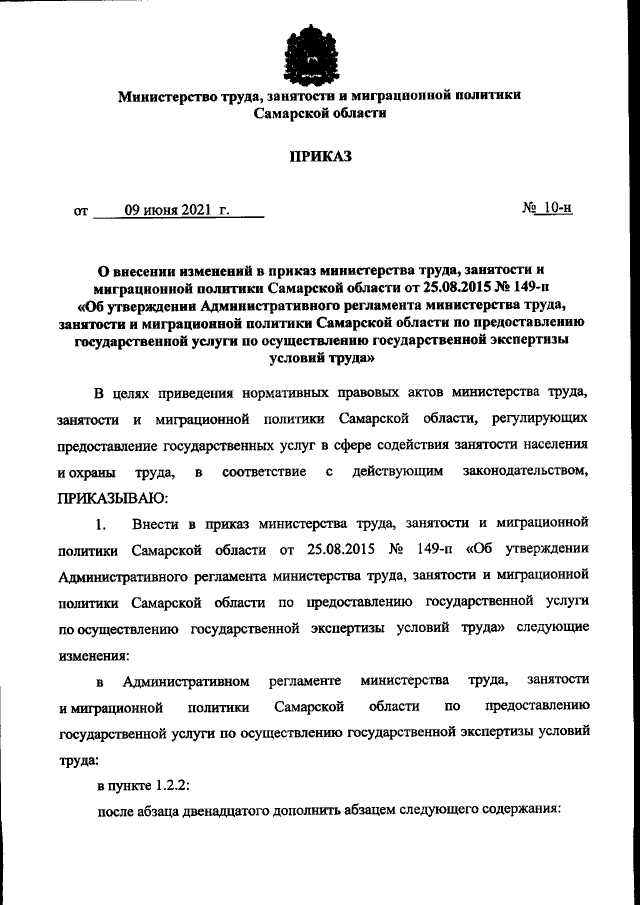 Министерство труда, занятости и миграционной политики Самарской области

ПРИКАЗ

от 09 июня 2021 г.

№ 10-н

О внесении изменений в приказ министерства труда, занятости и миграционной политики Самарской области от 25.08.2015 № 149-п «Об утверждении Административного регламента министерства труда, занятости и миграционной политики Самарской области по предоставлению государственной услуги по осуществлению государственной экспертизы условий труда»

В целях приведения нормативных правовых актов министерства труда, занятости и миграционной политики Самарской области, регулирующих предоставление государственных услуг в сфере содействия занятости населения и охраны труда, в соответствие с действующим законодательством, ПРИКАЗЫВАЮ:

1. Внести в приказ министерства труда, занятости и миграционной политики Самарской области от 25.08.2015 № 149-п «Об утверждении Административного регламента министерства труда, занятости и миграционной политики Самарской области по предоставлению государственной услуги по осуществлению государственной экспертизы условий труда» следующие изменения:

в Административном регламенте министерства труда, занятости и миграционной политики Самарской области по предоставлению государственной услуги по осуществлению государственной экспертизы условий труда:

в пункте 1.2.2:

после абзаца двенадцатого дополнить абзацем следующего содержания: